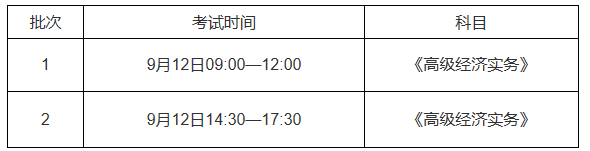 | 批次 | 考试时间 | 科目 |
|---|---|---|
| 1 | 9月12日09:00—12:00 | 《高级经济实务》 |
| 2 | 9月12日14:30—17:30 | 《高级经济实务》 |